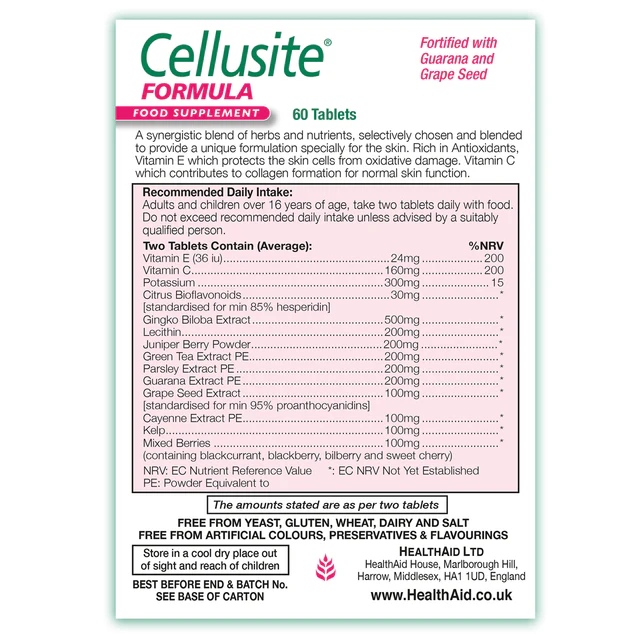 Cellusite®
FORMULA
FOOD SUPPLEMENT
60 Tablets

Fortified with Guarana and Grape Seed

A synergistic blend of herbs and nutrients, selectively chosen and blended to provide a unique formulation specially for the skin. Rich in Antioxidants, Vitamin E which protects the skin cells from oxidative damage. Vitamin C which contributes to collagen formation for normal skin function.

Recommended Daily Intake:
Adults and children over 16 years of age, take two tablets daily with food. Do not exceed recommended daily intake unless advised by a suitably qualified person.

| Two Tablets Contain (Average): | | %NRV |
|---|---|---|
| Vitamin E (36 iu) | 24mg | 200 |
| Vitamin C | 160mg | 200 |
| Potassium | 300mg | 15 |
| Citrus Bioflavonoids [standardised for min 85% hesperidin] | 30mg | * |
| Gingko Biloba Extract | 500mg | * |
| Lecithin | 200mg | * |
| Juniper Berry Powder | 200mg | * |
| Green Tea Extract PE | 200mg | * |
| Parsley Extract PE | 200mg | * |
| Guarana Extract PE | 200mg | * |
| Grape Seed Extract [standardised for min 95% proanthocyanidins] | 100mg | * |
| Cayenne Extract PE | 100mg | * |
| Kelp | 100mg | * |
| Mixed Berries (containing blackcurrant, blackberry, bilberry and sweet cherry) | 100mg | * |

NRV: EC Nutrient Reference Value *: EC NRV Not Yet Established
PE: Powder Equivalent to

The amounts stated are as per two tablets

FREE FROM YEAST, GLUTEN, WHEAT, DAIRY AND SALT
FREE FROM ARTIFICIAL COLOURS, PRESERVATIVES & FLAVOURINGS

Store in a cool dry place out of sight and reach of children

BEST BEFORE END & BATCH No. SEE BASE OF CARTON

HEALTHAID LTD
HealthAid House, Marlborough Hill, Harrow, Middlesex, HA1 1UD, England

www.HealthAid.co.uk